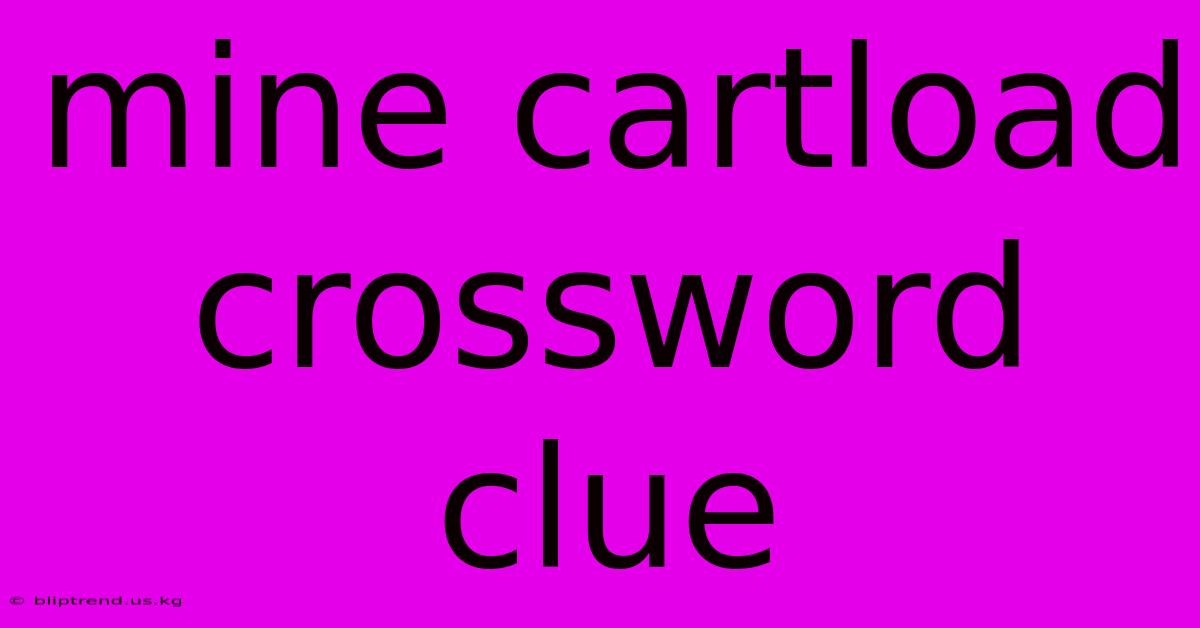 mine cartload crossword clue

© bliptrend.us.kg